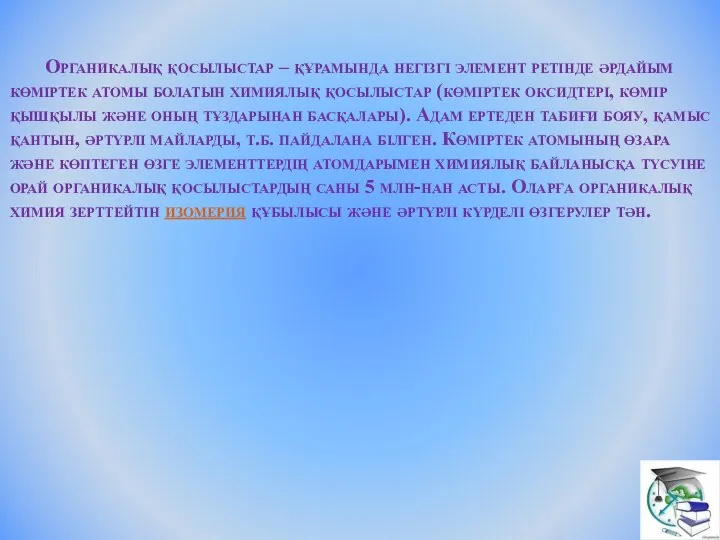 Органикалық қосылыстар – құрамында негізгі элемент ретінде әрдайым көміртек атомы болатын химиялық қосылыстар (көміртек оксидтері, көмір қышқылы және оның тұздарынан басқалары). Адам ертеден табиғи бояу, қамыс қантын, әртүрлі майларды, т.б. пайдалана білген. Көміртек атомының өзара және көптеген өзге элементтердің атомдарымен химиялық байланысқа түсуіне орай органикалық қосылыстардың саны 5 млн-нан асты. Оларға органикалық химия зерттейтін изомерия құбылысы және әртүрлі күрделі өзгерулер тән.